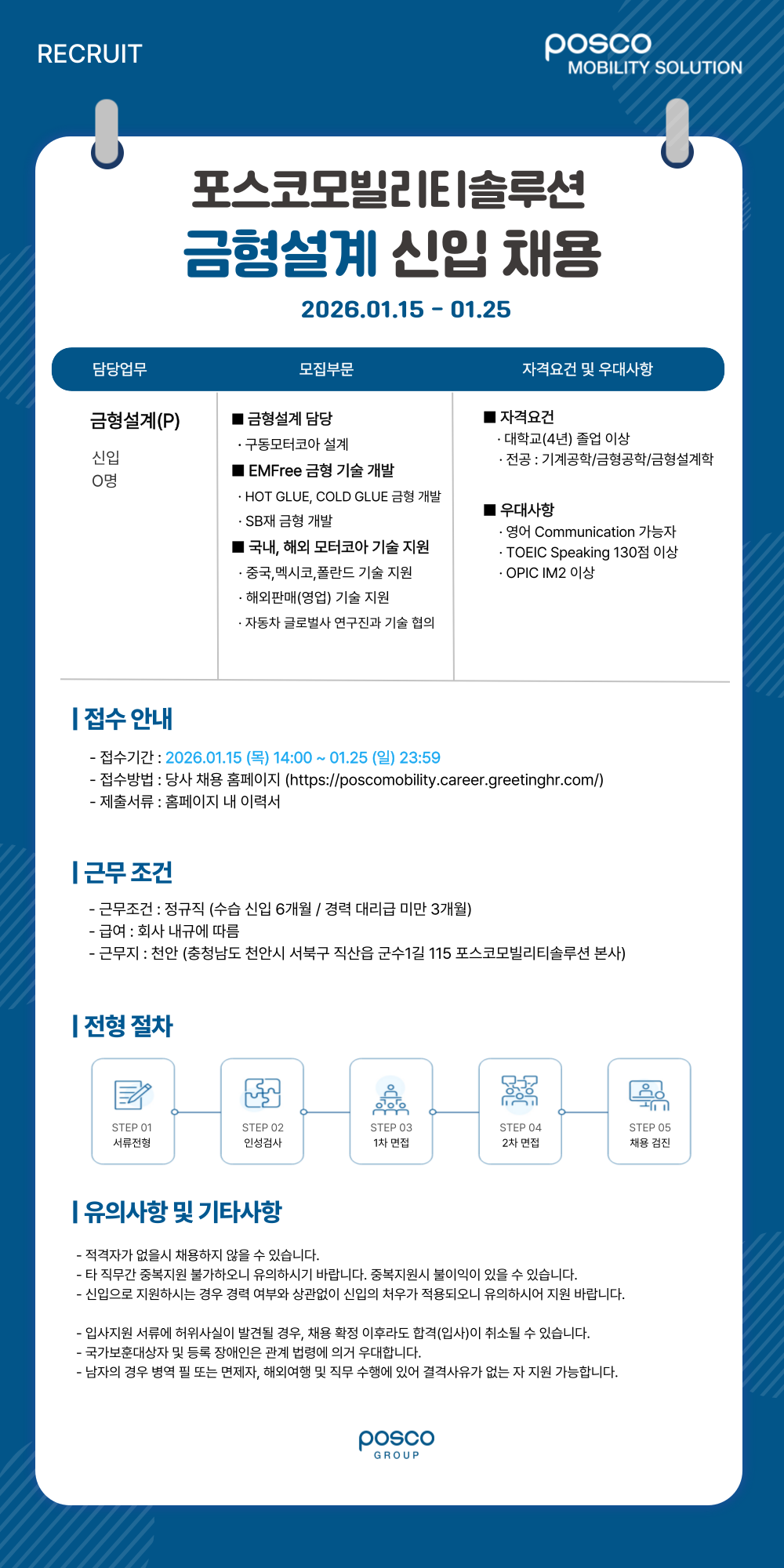 RECRUIT

posco
MOBILITY SOLUTION

포스코모빌리티솔루션
금형설계 신입 채용

2026.01.15 - 01.25

| 담당업무 | 모집부문 | 자격요건 및 우대사항 |
|---|---|---|
| 금형설계(P) 신입 O명 | ■ 금형설계 담당 · 구동모터코아 설계 ■ EMFree 금형 기술 개발 · HOT GLUE, COLD GLUE 금형 개발 · SB재 금형 개발 ■ 국내, 해외 모터코아 기술 지원 · 중국,멕시코,폴란드 기술 지원 · 해외판매(영업) 기술 지원 · 자동차 글로벌사 연구진과 기술 협의 | ■ 자격요건 · 대학교(4년) 졸업 이상 · 전공 : 기계공학/금형공학/금형설계학 ■ 우대사항 · 영어 Communication 가능자 · TOEIC Speaking 130점 이상 · OPIC IM2 이상 |

접수 안내

- 접수기간 : 2026.01.15 (목) 14:00 ~ 01.25 (일) 23:59
- 접수방법 : 당사 채용 홈페이지 (https://poscomobility.career.greetinghr.com/)
- 제출서류 : 홈페이지 내 이력서

근무 조건

- 근무조건 : 정규직 (수습 신입 6개월 / 경력 대리급 미만 3개월)
- 급여 : 회사 내규에 따름
- 근무지 : 천안 (충청남도 천안시 서북구 직산읍 군수1길 115 포스코모빌리티솔루션 본사)

전형 절차

STEP 01
서류전형

STEP 02
인성검사

STEP 03
1차 면접

STEP 04
2차 면접

STEP 05
채용 검진

유의사항 및 기타사항

- 적격자가 없을시 채용하지 않을 수 있습니다.
- 타 직무간 중복지원 불가하오니 유의하시기 바랍니다. 중복지원시 불이익이 있을 수 있습니다.
- 신입으로 지원하시는 경우 경력 여부와 상관없이 신입의 처우가 적용되오니 유의하시어 지원 바랍니다.

- 입사지원 서류에 허위사실이 발견될 경우, 채용 확정 이후라도 합격(입사)이 취소될 수 있습니다.
- 국가보훈대상자 및 등록 장애인은 관계 법령에 의거 우대합니다.
- 남자의 경우 병역 필 또는 면제자, 해외여행 및 직무 수행에 있어 결격사유가 없는 자 지원 가능합니다.

posco
GROUP